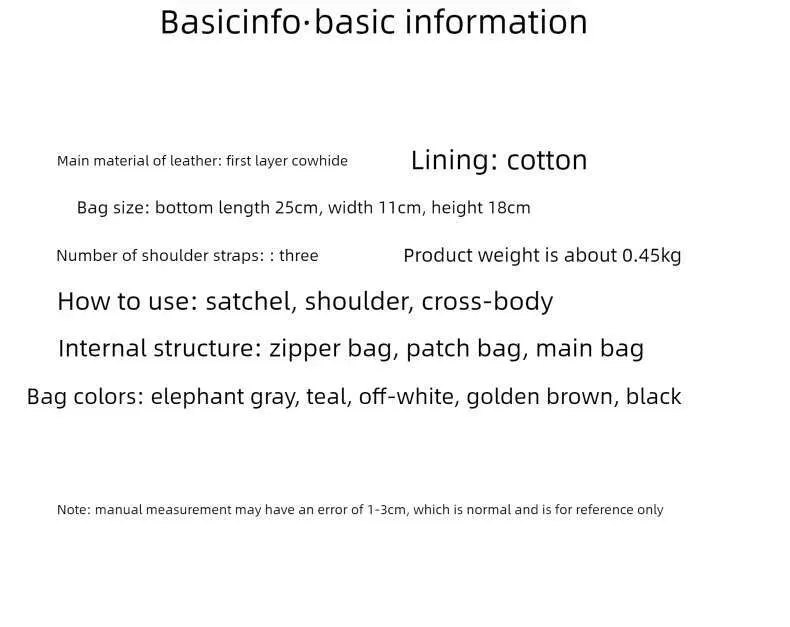 Basicinfo·basic information

Main material of leather: first layer cowhide

Lining: cotton

Bag size: bottom length 25cm, width 11cm, height 18cm

Number of shoulder straps: : three

Product weight is about 0.45kg

How to use: satchel, shoulder, cross-body

Internal structure: zipper bag, patch bag, main bag

Bag colors: elephant gray, teal, off-white, golden brown, black

Note: manual measurement may have an error of 1-3cm, which is normal and is for reference only